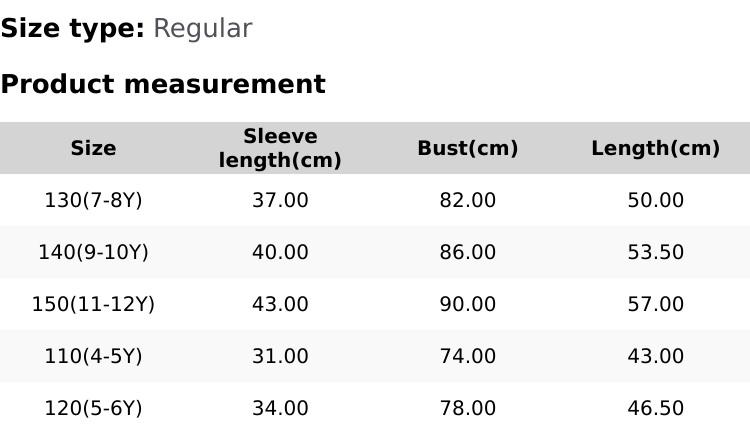 Size type: Regular

Product measurement

| Size | Sleeve length(cm) | Bust(cm) | Length(cm) |
|---|---|---|---|
| 130(7-8Y) | 37.00 | 82.00 | 50.00 |
| 140(9-10Y) | 40.00 | 86.00 | 53.50 |
| 150(11-12Y) | 43.00 | 90.00 | 57.00 |
| 110(4-5Y) | 31.00 | 74.00 | 43.00 |
| 120(5-6Y) | 34.00 | 78.00 | 46.50 |